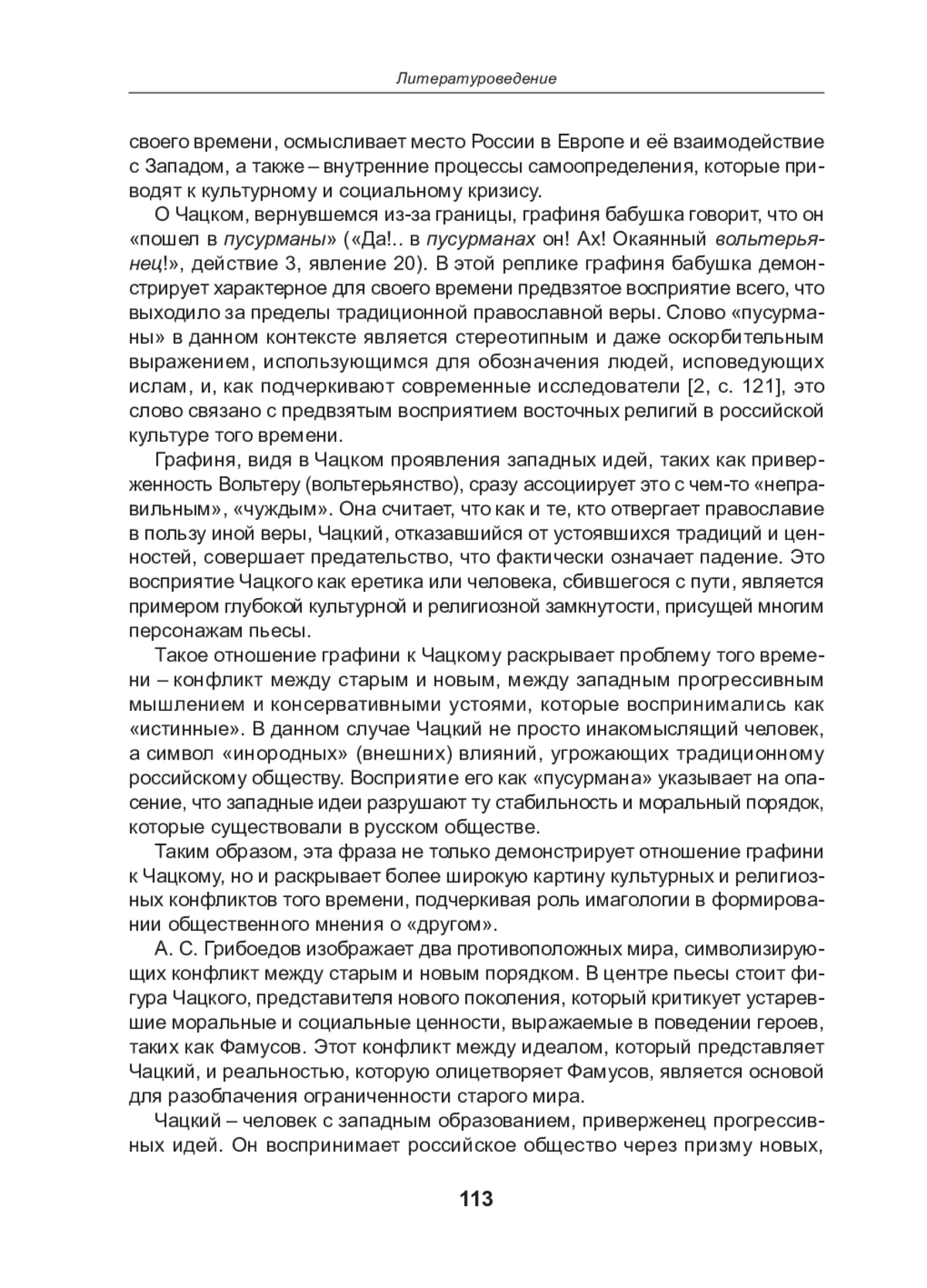 Литературоведение

своего времени, осмысливает место России в Европе и её взаимодействие с Западом, а также – внутренние процессы самоопределения, которые приводят к культурному и социальному кризису.

О Чацком, вернувшемся из-за границы, графиня бабушка говорит, что он «пошел в пусурманы» («Да!.. в пусурманах он! Ах! Окаянный вольтерьянец!», действие 3, явление 20). В этой реплике графиня бабушка демонстрирует характерное для своего времени предвзятое восприятие всего, что выходило за пределы традиционной православной веры. Слово «пусурманы» в данном контексте является стереотипным и даже оскорбительным выражением, использующимся для обозначения людей, исповедующих ислам, и, как подчеркивают современные исследователи [2, с. 121], это слово связано с предвзятым восприятием восточных религий в российской культуре того времени.

Графиня, видя в Чацком проявления западных идей, таких как приверженность Вольтеру (вольтерьянство), сразу ассоциирует это с чем-то «неправильным», «чуждым». Она считает, что как и те, кто отвергает православие в пользу иной веры, Чацкий, отказавшийся от устоявшихся традиций и ценностей, совершает предательство, что фактически означает падение. Это восприятие Чацкого как еретика или человека, сбившегося с пути, является примером глубокой культурной и религиозной замкнутости, присущей многим персонажам пьесы.

Такое отношение графини к Чацкому раскрывает проблему того времени – конфликт между старым и новым, между западным прогрессивным мышлением и консервативными устоями, которые воспринимались как «истинные». В данном случае Чацкий не просто инакомыслящий человек, а символ «инородных» (внешних) влияний, угрожающих традиционному российскому обществу. Восприятие его как «пусурмана» указывает на опасение, что западные идеи разрушают ту стабильность и моральный порядок, которые существовали в русском обществе.

Таким образом, эта фраза не только демонстрирует отношение графини к Чацкому, но и раскрывает более широкую картину культурных и религиозных конфликтов того времени, подчеркивая роль имагологии в формировании общественного мнения о «другом».

А. С. Грибоедов изображает два противоположных мира, символизирующих конфликт между старым и новым порядком. В центре пьесы стоит фигура Чацкого, представителя нового поколения, который критикует устаревшие моральные и социальные ценности, выражаемые в поведении героев, таких как Фамусов. Этот конфликт между идеалом, который представляет Чацкий, и реальностью, которую олицетворяет Фамусов, является основой для разоблачения ограниченности старого мира.

Чацкий – человек с западным образованием, приверженец прогрессивных идей. Он воспринимает российское общество через призму новых,

113